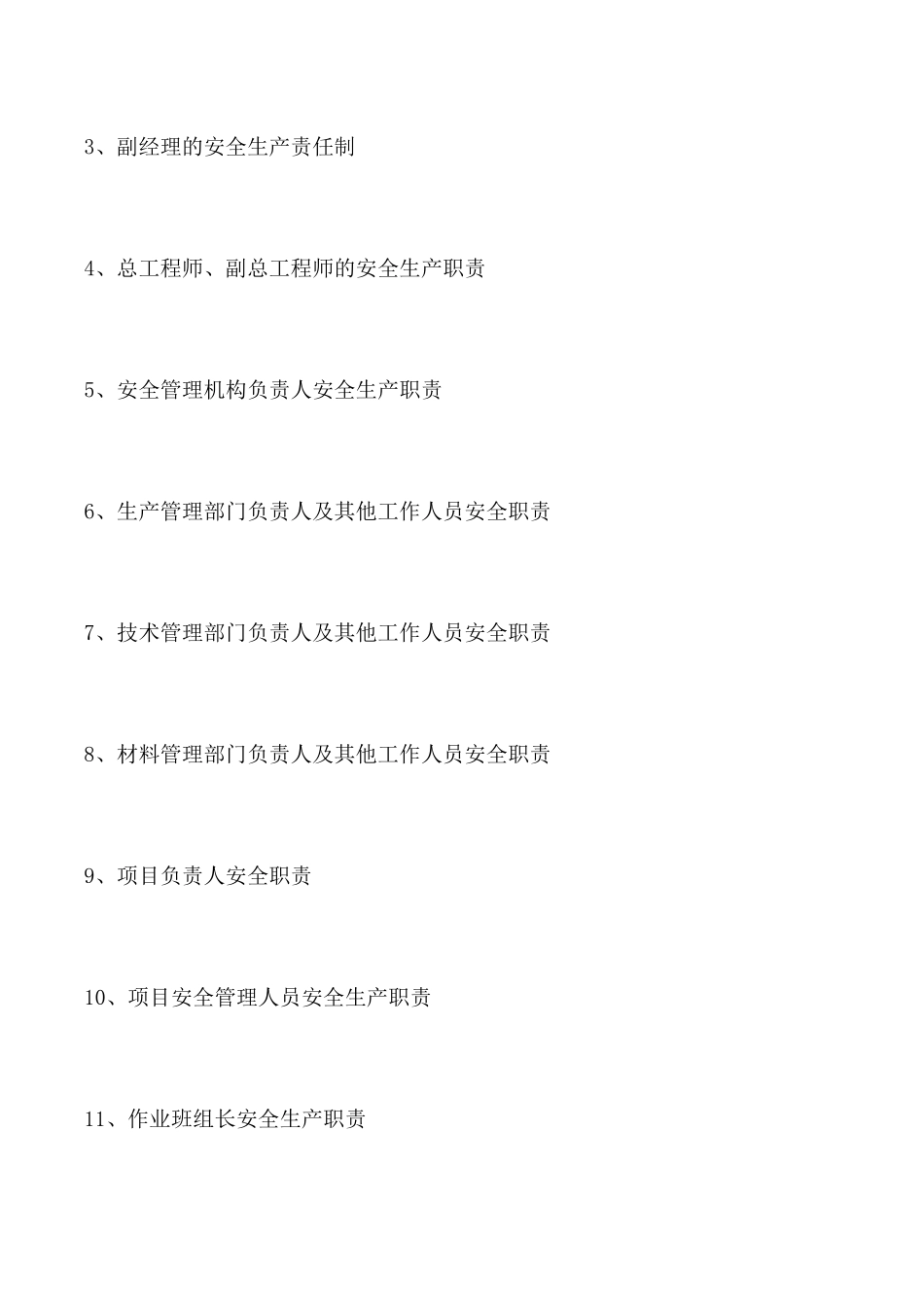 3、副经理的安全生产责任制

4、总工程师、副总工程师的安全生产职责

5、安全管理机构负责人安全生产职责

6、生产管理部门负责人及其他工作人员安全职责

7、技术管理部门负责人及其他工作人员安全职责

8、材料管理部门负责人及其他工作人员安全职责

9、项目负责人安全职责

10、项目安全管理人员安全生产职责

11、作业班组长安全生产职责